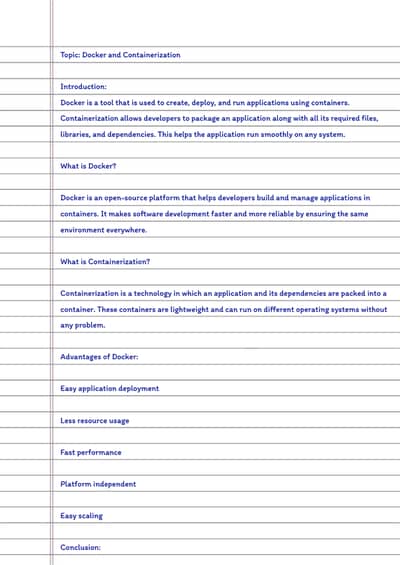 Topic: Docker and Containerization

Introduction:
Docker is a tool that is used to create, deploy, and run applications using containers. Containerization allows developers to package an application along with all its required files, libraries, and dependencies. This helps the application run smoothly on any system.

What is Docker?

Docker is an open-source platform that helps developers build and manage applications in containers. It makes software development faster and more reliable by ensuring the same environment everywhere.

What is Containerization?

Containerization is a technology in which an application and its dependencies are packed into a container. These containers are lightweight and can run on different operating systems without any problem.

Advantages of Docker:

Easy application deployment

Less resource usage

Fast performance

Platform independent

Easy scaling

Conclusion: